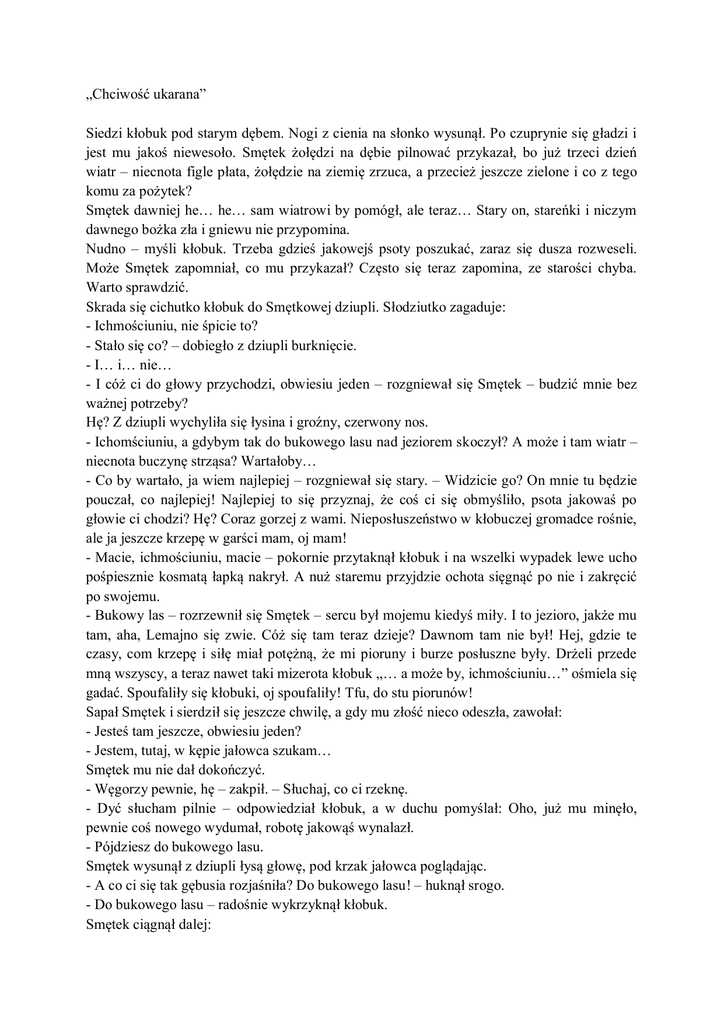 „Chciwość ukarana”

Siedzi kłobuk pod starym dębem. Nogi z cienia na słonko wysunął. Po czuprynie się gładzi i jest mu jakoś niewesoło. Smętek żołędzi na dębie pilnować przykazał, bo już trzeci dzień wiatr – niecnota figle płata, żołędzie na ziemię zrzuca, a przecież jeszcze zielone i co z tego komu za pożytek?
Smętek dawniej he… he… sam wiatrowi by pomógł, ale teraz… Stary on, stareńki i niczym dawnego bożka zła i gniewu nie przypomina.
Nudno – myśli kłobuk. Trzeba gdzieś jakowejś psoty poszukać, zaraz się dusza rozweseli. Może Smętek zapomniał, co mu przykazał? Często się teraz zapomina, ze starości chyba. Warto sprawdzić.
Skrada się cichutko kłobuk do Smętkowej dziupli. Słodziutko zagaduje:
- Ichmościuniu, nie śpicie to?
- Stało się co? – dobiegło z dziupli burknięcie.
- I… i… nie…
- I cóż ci do głowy przychodzi, obwiesiu jeden – rozgniewał się Smętek – budzić mnie bez ważnej potrzeby?
Hę? Z dziupli wychyliła się łysina i groźny, czerwony nos.
- Ichomściuniu, a gdybym tak do bukowego lasu nad jeziorem skoczył? A może i tam wiatr – niecnota buczynę strząsa? Wartałoby…
- Co by wartało, ja wiem najlepiej – rozgniewał się stary. – Widzicie go? On mnie tu będzie pouczał, co najlepiej! Najlepiej to się przyznaj, że coś ci się obmyśliło, psota jakowaś po głowie ci chodzi? Hę? Coraz gorzej z wami. Nieposłuszeństwo w kłobuczej gromadce rośnie, ale ja jeszcze krzepę w garści mam, oj mam!
- Macie, ichmościuniu, macie – pokornie przytaknął kłobuk i na wszelki wypadek lewe ucho pośpiesznie kosmatą łapką nakrył. A nuż staremu przyjdzie ochota sięgnąć po nie i zakręcić po swojemu.
- Bukowy las – rozrzewnił się Smętek – sercu był mojemu kiedyś miły. I to jezioro, jakże mu tam, aha, Lemajno się zwie. Cóż się tam teraz dzieje? Dawnom tam nie był! Hej, gdzie te czasy, com krzepę i siłę miał potężną, że mi pioruny i burze posłuszne były. Drżeli przede mną wszyscy, a teraz nawet taki mizerota kłobuk „… a może by, ichmościuniu…” ośmiela się gadać. Spoufaliły się kłobuki, oj spoufaliły! Tfu, do stu piorunów!
Sapał Smętek i sierdził się jeszcze chwilę, a gdy mu złość nieco odeszła, zawołał:
- Jesteś tam jeszcze, obwiesiu jeden?
- Jestem, tutaj, w kępie jałowca szukam…
Smętek mu nie dał dokończyć.
- Węgorzy pewnie, hę – zakpił. – Słuchaj, co ci rzeknę.
- Dyć słucham pilnie – odpowiedział kłobuk, a w duchu pomyślał: Oho, już mu minęło, pewnie coś nowego wydumał, robotę jakowąś wynalazł.
- Pójdziesz do bukowego lasu.
Smętek wysunął z dziupli łysą głowę, pod krzak jałowca poglądając.
- A co ci się tak gębusia rozjaśniła? Do bukowego lasu! – huknął srogo.
- Do bukowego lasu – radośnie wykrzyknął kłobuk.
Smętek ciągnął dalej: